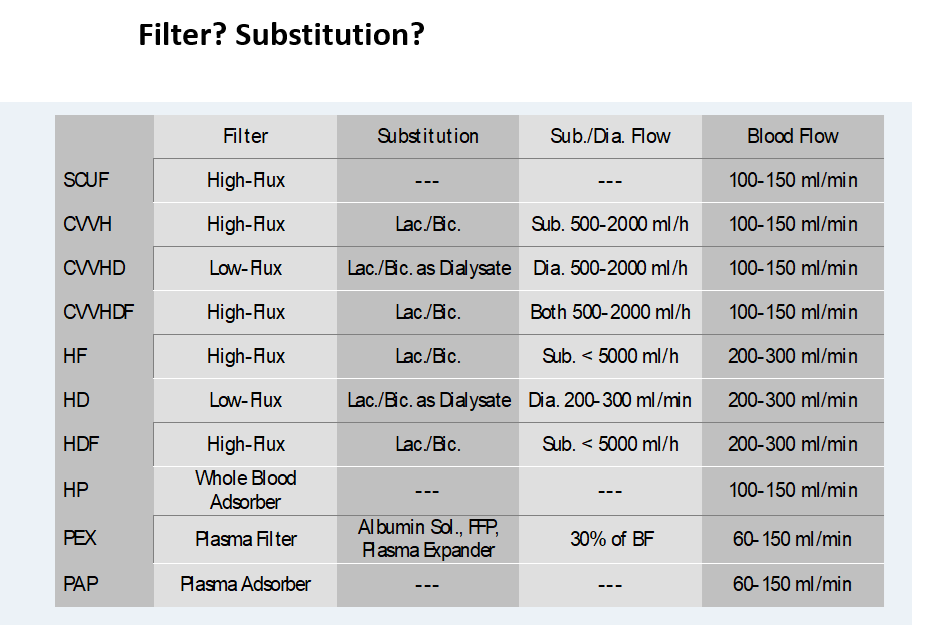 Filter? Substitution?

| | Filter | Substitution | Sub./Dia. Flow | Blood Flow |
|---|---|---|---|---|
| SCUF | High-Flux | --- | --- | 100-150 ml/min |
| CVVH | High-Flux | Lac./Bic. | Sub. 500-2000 ml/h | 100-150 ml/min |
| CVVHD | Low-Flux | Lac./Bic. as Dialysate | Dia. 500-2000 ml/h | 100-150 ml/min |
| CVVHDF | High-Flux | Lac./Bic. | Both 500-2000 ml/h | 100-150 ml/min |
| HF | High-Flux | Lac./Bic. | Sub. < 5000 ml/h | 200-300 ml/min |
| HD | Low-Flux | Lac./Bic. as Dialysate | Dia. 200-300 ml/min | 200-300 ml/min |
| HDF | High-Flux | Lac./Bic. | Sub. < 5000 ml/h | 200-300 ml/min |
| HP | Whole Blood Adsorber | --- | --- | 100-150 ml/min |
| PEX | Plasma Filter | Albumin Sol., FFP, Plasma Expander | 30% of BF | 60-150 ml/min |
| PAP | Plasma Adsorber | --- | --- | 60-150 ml/min |